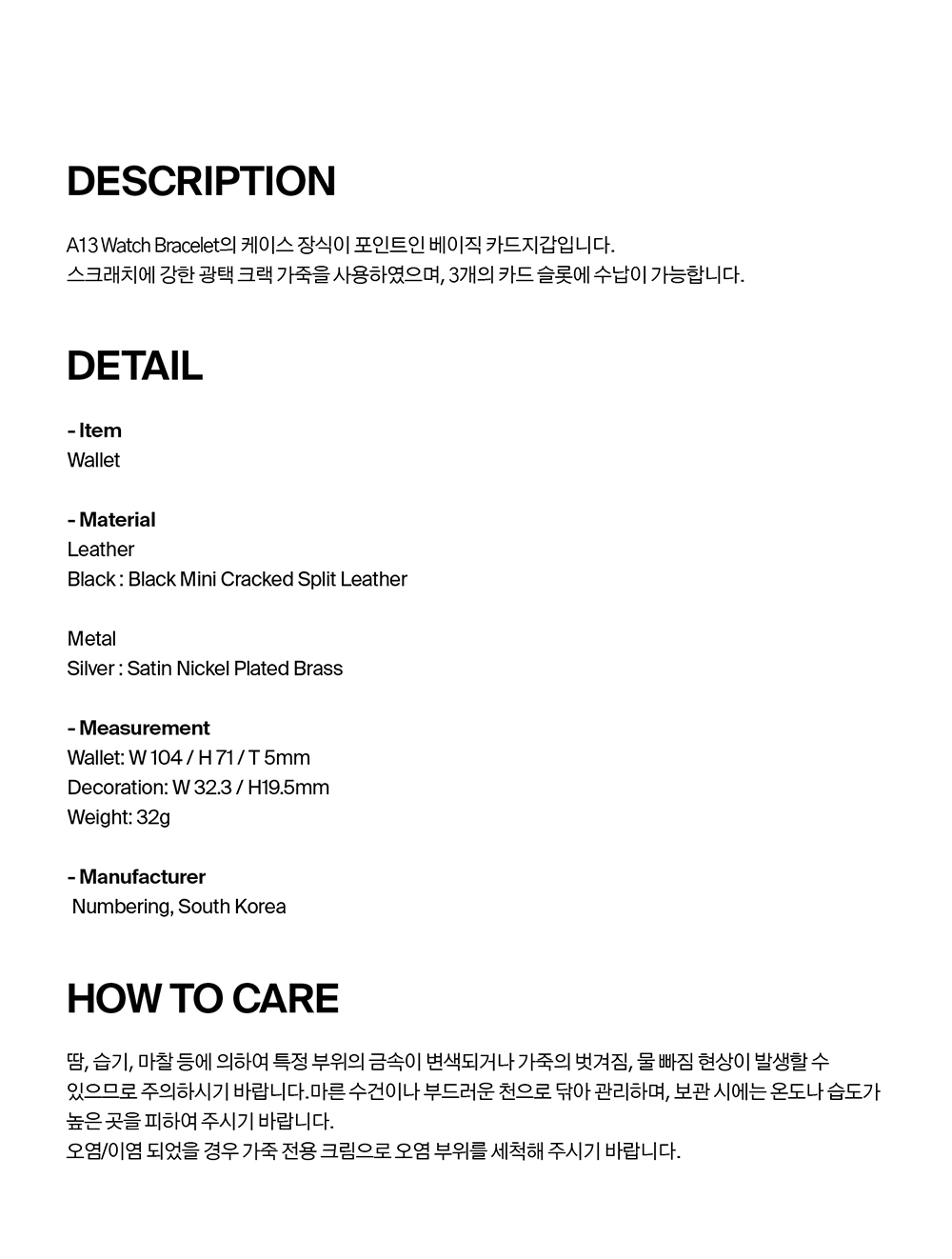 DESCRIPTION

A13 Watch Bracelet의 케이스 장식이 포인트인 베이직 카드지갑입니다.
스크래치에 강한 광택 크랙 가죽을 사용하였으며, 3개의 카드 슬롯에 수납이 가능합니다.

DETAIL

- Item
Wallet

- Material
Leather
Black : Black Mini Cracked Split Leather

Metal
Silver : Satin Nickel Plated Brass

- Measurement
Wallet: W 104 / H 71 / T 5mm
Decoration: W 32.3 / H19.5mm
Weight: 32g

- Manufacturer
Numbering, South Korea

HOW TO CARE

땀, 습기, 마찰 등에 의하여 특정 부위의 금속이 변색되거나 가죽의 벗겨짐, 물 빠짐 현상이 발생할 수 있으므로 주의하시기 바랍니다.마른 수건이나 부드러운 천으로 닦아 관리하며, 보관 시에는 온도나 습도가 높은 곳을 피하여 주시기 바랍니다.
오염/이염 되었을 경우 가죽 전용 크림으로 오염 부위를 세척해 주시기 바랍니다.